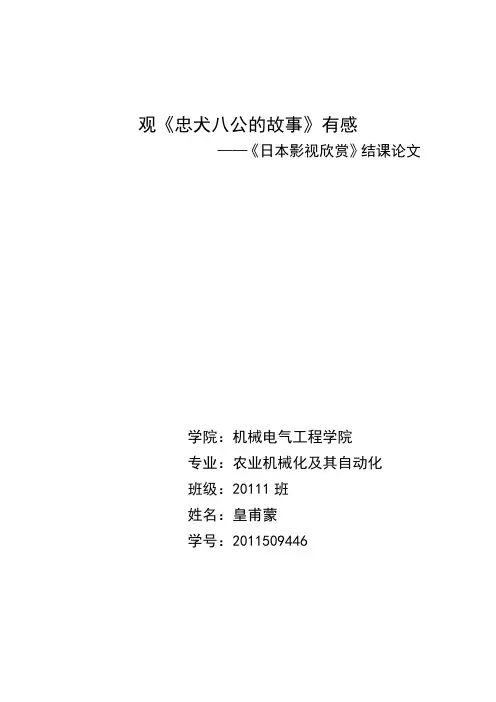 观《忠犬八公的故事》有感
——《日本影视欣赏》结课论文

学院：机械电气工程学院
专业：农业机械化及其自动化
班级：20111班
姓名：皇甫蒙
学号：2011509446